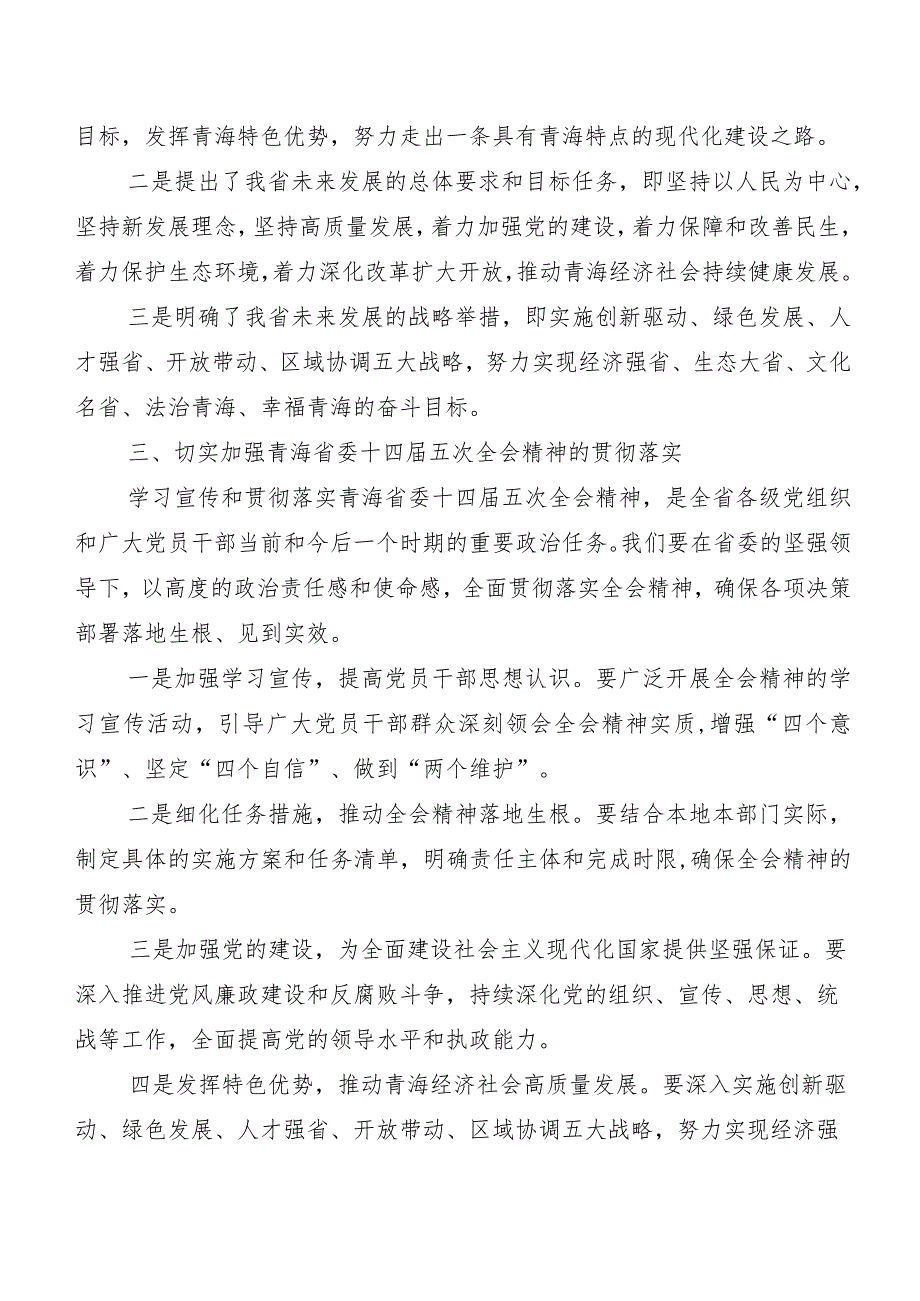 目标，发挥青海特色优势，努力走出一条具有青海特点的现代化建设之路。

二是提出了我省未来发展的总体要求和目标任务，即坚持以人民为中心，坚持新发展理念，坚持高质量发展，着力加强党的建设，着力保障和改善民生，着力保护生态环境，着力深化改革扩大开放，推动青海经济社会持续健康发展。

三是明确了我省未来发展的战略举措，即实施创新驱动、绿色发展、人才强省、开放带动、区域协调五大战略，努力实现经济强省、生态大省、文化名省、法治青海、幸福青海的奋斗目标。

三、切实加强青海省委十四届五次全会精神的贯彻落实

学习宣传和贯彻落实青海省委十四届五次全会精神，是全省各级党组织和广大党员干部当前和今后一个时期的重要政治任务。我们要在省委的坚强领导下，以高度的政治责任感和使命感，全面贯彻落实全会精神，确保各项决策部署落地生根、见到实效。

一是加强学习宣传，提高党员干部思想认识。要广泛开展全会精神的学习宣传活动，引导广大党员干部群众深刻领会全会精神实质，增强“四个意识”、坚定“四个自信”、做到“两个维护”。

二是细化任务措施，推动全会精神落地生根。要结合本地本部门实际，制定具体的实施方案和任务清单，明确责任主体和完成时限，确保全会精神的贯彻落实。

三是加强党的建设，为全面建设社会主义现代化国家提供坚强保证。要深入推进党风廉政建设和反腐败斗争，持续深化党的组织、宣传、思想、统战等工作，全面提高党的领导水平和执政能力。

四是发挥特色优势，推动青海经济社会高质量发展。要深入实施创新驱动、绿色发展、人才强省、开放带动、区域协调五大战略，努力实现经济强